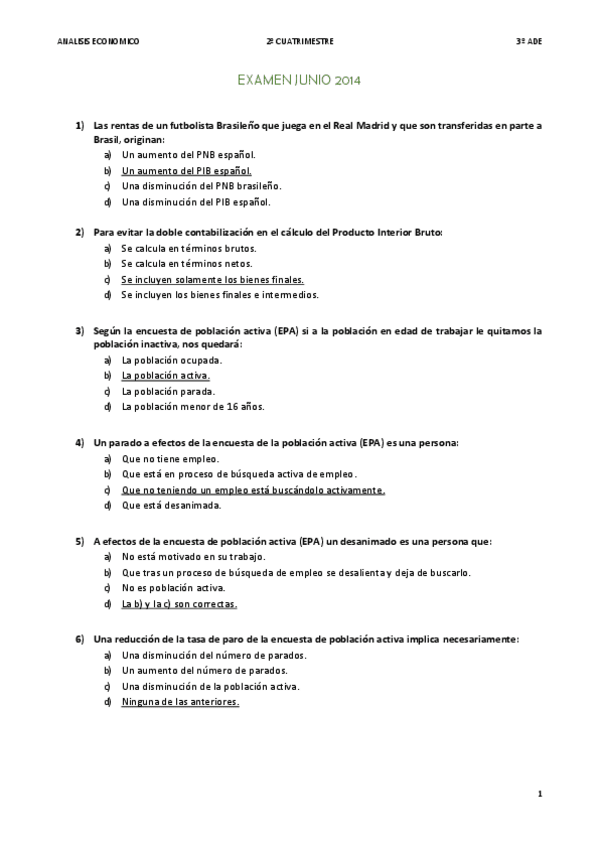 ANALISIS ECONOMICO 2º CUATRIMESTRE 3º ADE

EXAMEN JUNIO 2014

1) Las rentas de un futbolista Brasileño que juega en el Real Madrid y que son transferidas en parte a Brasil, originan:
a) Un aumento del PNB español.
b) Un aumento del PIB español.
c) Una disminución del PNB brasileño.
d) Una disminución del PIB español.

2) Para evitar la doble contabilización en el cálculo del Producto Interior Bruto:
a) Se calcula en términos brutos.
b) Se calcula en términos netos.
c) Se incluyen solamente los bienes finales.
d) Se incluyen los bienes finales e intermedios.

3) Según la encuesta de población activa (EPA) si a la población en edad de trabajar le quitamos la población inactiva, nos quedará:
a) La población ocupada.
b) La población activa.
c) La población parada.
d) La población menor de 16 años.

4) Un parado a efectos de la encuesta de la población activa (EPA) es una persona:
a) Que no tiene empleo.
b) Que está en proceso de búsqueda activa de empleo.
c) Que no teniendo un empleo está buscándolo activamente.
d) Que está desanimada.

5) A efectos de la encuesta de población activa (EPA) un desanimado es una persona que:
a) No está motivado en su trabajo.
b) Que tras un proceso de búsqueda de empleo se desalienta y deja de buscarlo.
c) No es población activa.
d) La b) y la c) son correctas.

6) Una reducción de la tasa de paro de la encuesta de población activa implica necesariamente:
a) Una disminución del número de parados.
b) Un aumento del número de parados.
c) Una disminución de la población activa.
d) Ninguna de las anteriores.

1